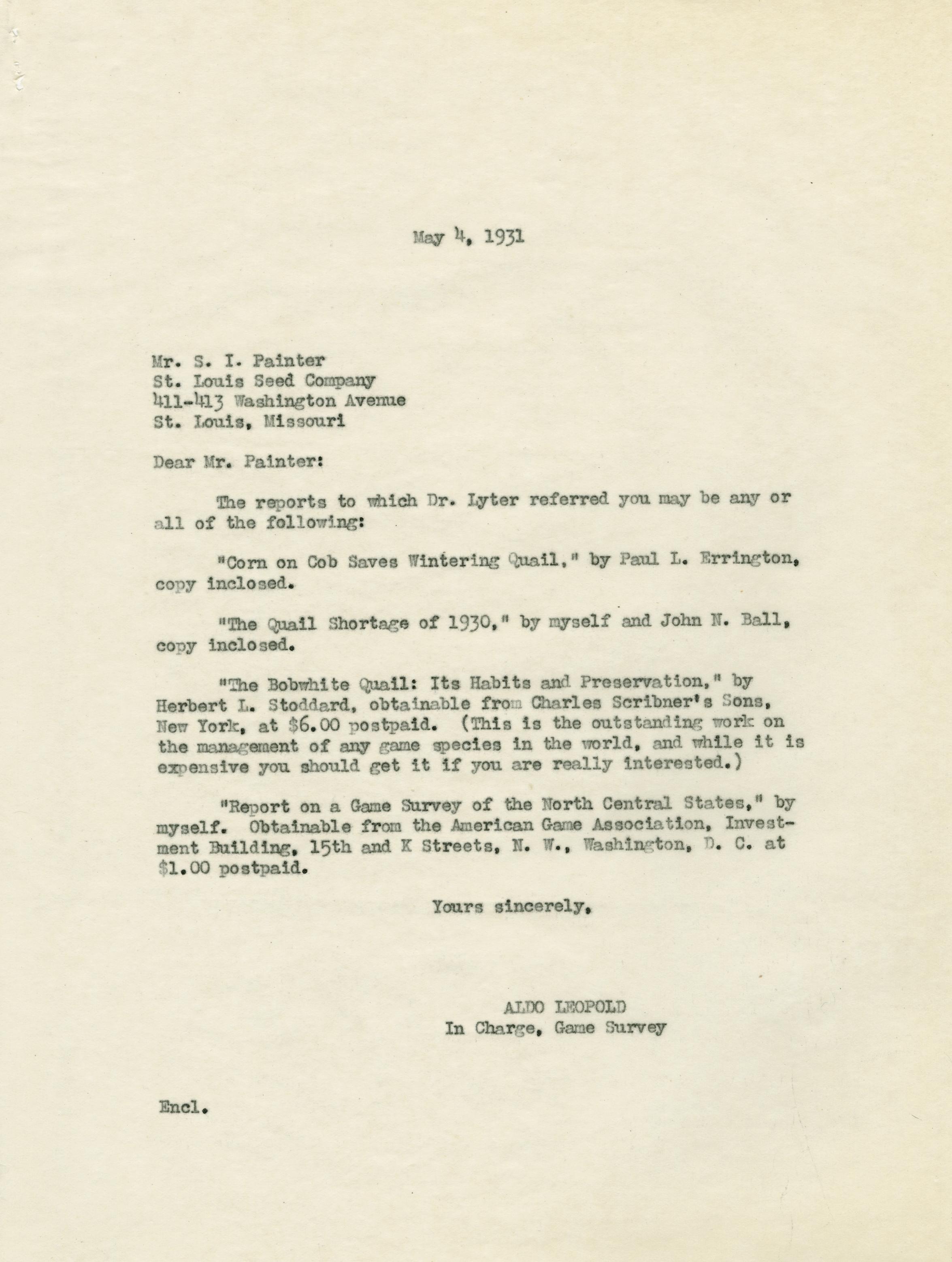 May 4, 1931

Mr. S. I. Painter
St. Louis Seed Company
411-413 Washington Avenue
St. Louis, Missouri

Dear Mr. Painter:

The reports to which Dr. Lyter referred you may be any or all of the following:

"Corn on Cob Saves Wintering Quail," by Paul L. Errington, copy inclosed.

"The Quail Shortage of 1930," by myself and John N. Ball, copy inclosed.

"The Bobwhite Quail: Its Habits and Preservation," by Herbert L. Stoddard, obtainable from Charles Scribner's Sons, New York, at \$6.00 postpaid. (This is the outstanding work on the management of any game species in the world, and while it is expensive you should get it if you are really interested.)

"Report on a Game Survey of the North Central States," by myself. Obtainable from the American Game Association, Investment Building, 15th and K Streets, N. W., Washington, D. C. at \$1.00 postpaid.

Yours sincerely,

ALDO LEOPOLD
In Charge, Game Survey

Encl.